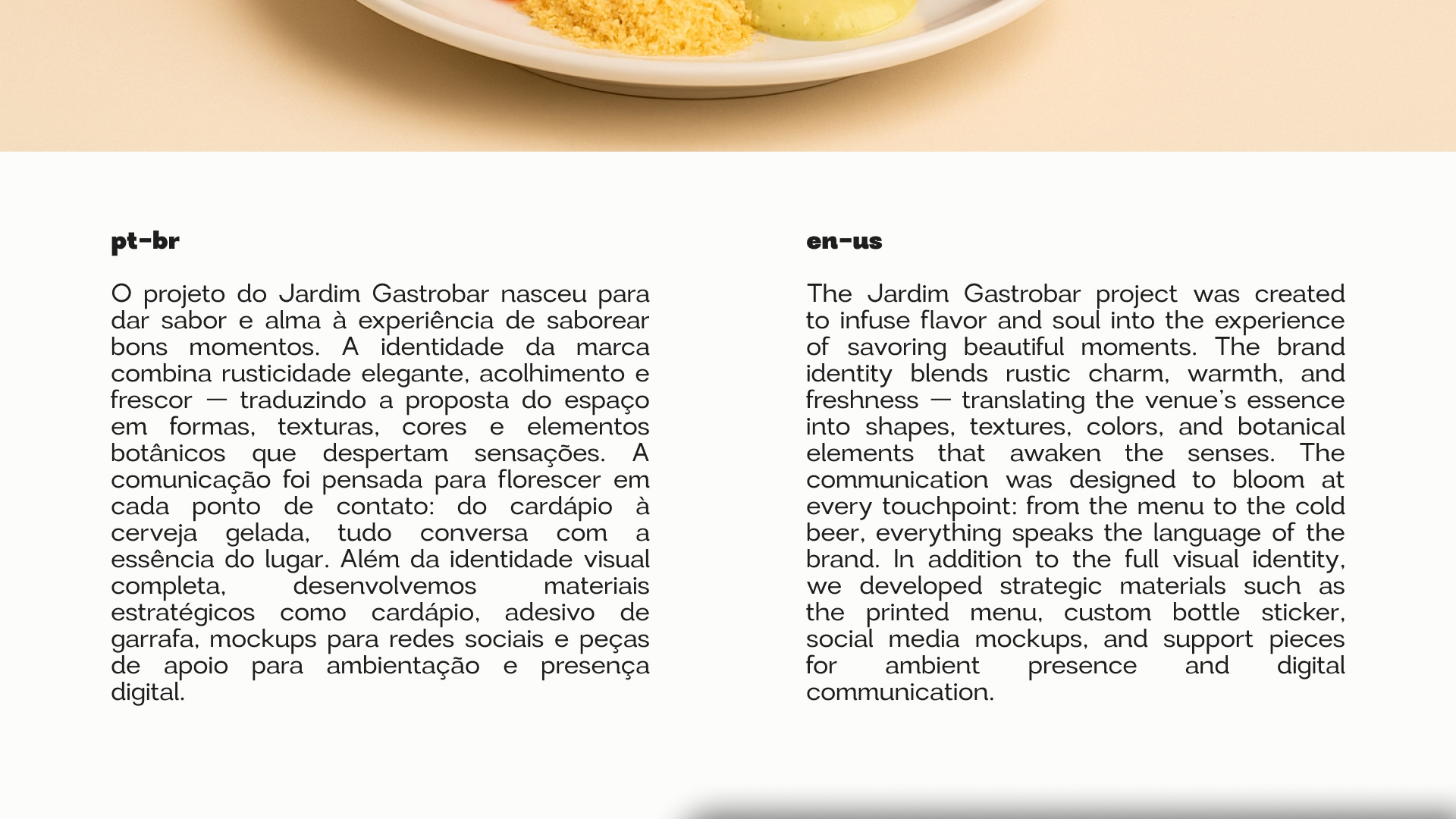 pt-br

O projeto do Jardim Gastrobar nasceu para dar sabor e alma à experiência de saborear bons momentos. A identidade da marca combina rusticidade elegante, acolhimento e frescor — traduzindo a proposta do espaço em formas, texturas, cores e elementos botânicos que despertam sensações. A comunicação foi pensada para florescer em cada ponto de contato: do cardápio à cerveja gelada, tudo conversa com a essência do lugar. Além da identidade visual completa, desenvolvemos materiais estratégicos como cardápio, adesivo de garrafa, mockups para redes sociais e peças de apoio para ambientação e presença digital.

en-us

The Jardim Gastrobar project was created to infuse flavor and soul into the experience of savoring beautiful moments. The brand identity blends rustic charm, warmth, and freshness — translating the venue's essence into shapes, textures, colors, and botanical elements that awaken the senses. The communication was designed to bloom at every touchpoint: from the menu to the cold beer, everything speaks the language of the brand. In addition to the full visual identity, we developed strategic materials such as the printed menu, custom bottle sticker, social media mockups, and support pieces for ambient presence and digital communication.